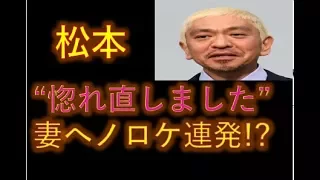 松本

“惚れ直しました”
妻へノロケ連発!?